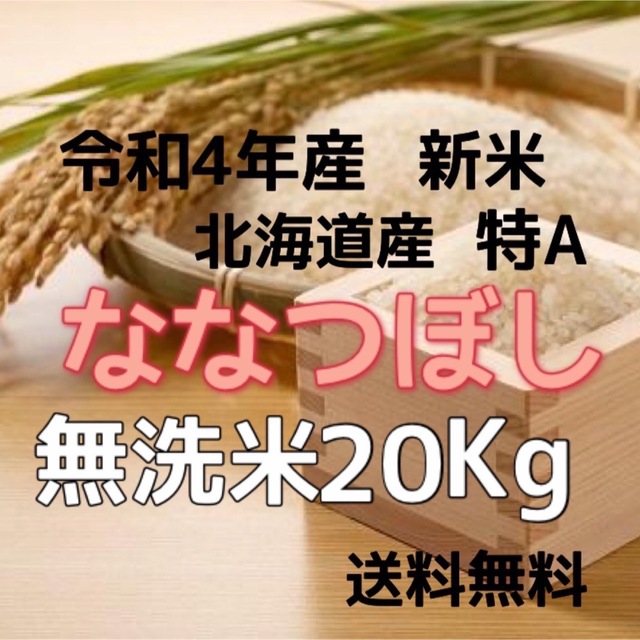 令和4年産　新米
北海道産　特A
ななつぼし
無洗米20Kg
送料無料